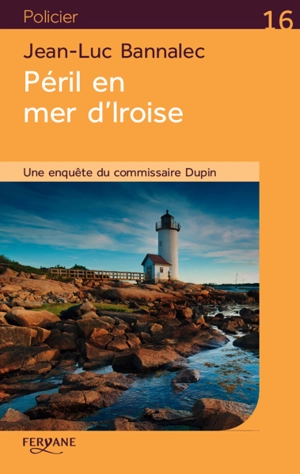 Policier

16

Jean-Luc Bannalec

Péril en mer d'Iroise

Une enquête du commissaire Dupin

FERYANE